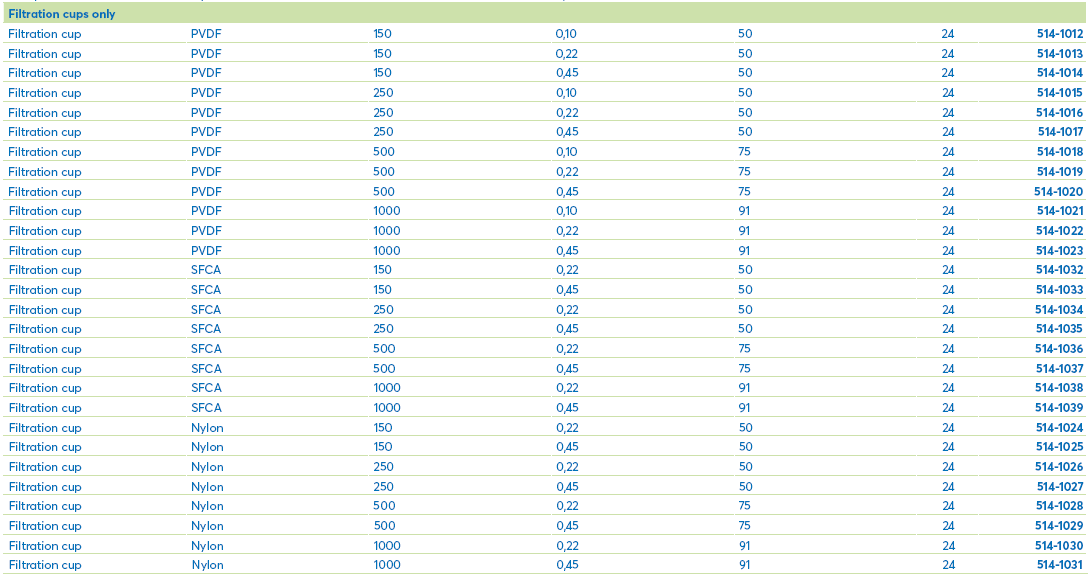 | Filtration cups only | | | | | | |
|---|---|---|---|---|---|---|
| Filtration cup | PVDF | 150 | 0,10 | 50 | 24 | 514-1012 |
| Filtration cup | PVDF | 150 | 0,22 | 50 | 24 | 514-1013 |
| Filtration cup | PVDF | 150 | 0,45 | 50 | 24 | 514-1014 |
| Filtration cup | PVDF | 250 | 0,10 | 50 | 24 | 514-1015 |
| Filtration cup | PVDF | 250 | 0,22 | 50 | 24 | 514-1016 |
| Filtration cup | PVDF | 250 | 0,45 | 50 | 24 | 514-1017 |
| Filtration cup | PVDF | 500 | 0,10 | 75 | 24 | 514-1018 |
| Filtration cup | PVDF | 500 | 0,22 | 75 | 24 | 514-1019 |
| Filtration cup | PVDF | 500 | 0,45 | 75 | 24 | 514-1020 |
| Filtration cup | PVDF | 1000 | 0,10 | 91 | 24 | 514-1021 |
| Filtration cup | PVDF | 1000 | 0,22 | 91 | 24 | 514-1022 |
| Filtration cup | PVDF | 1000 | 0,45 | 91 | 24 | 514-1023 |
| Filtration cup | SFCA | 150 | 0,22 | 50 | 24 | 514-1032 |
| Filtration cup | SFCA | 150 | 0,45 | 50 | 24 | 514-1033 |
| Filtration cup | SFCA | 250 | 0,22 | 50 | 24 | 514-1034 |
| Filtration cup | SFCA | 250 | 0,45 | 50 | 24 | 514-1035 |
| Filtration cup | SFCA | 500 | 0,22 | 75 | 24 | 514-1036 |
| Filtration cup | SFCA | 500 | 0,45 | 75 | 24 | 514-1037 |
| Filtration cup | SFCA | 1000 | 0,22 | 91 | 24 | 514-1038 |
| Filtration cup | SFCA | 1000 | 0,45 | 91 | 24 | 514-1039 |
| Filtration cup | Nylon | 150 | 0,22 | 50 | 24 | 514-1024 |
| Filtration cup | Nylon | 150 | 0,45 | 50 | 24 | 514-1025 |
| Filtration cup | Nylon | 250 | 0,22 | 50 | 24 | 514-1026 |
| Filtration cup | Nylon | 250 | 0,45 | 50 | 24 | 514-1027 |
| Filtration cup | Nylon | 500 | 0,22 | 75 | 24 | 514-1028 |
| Filtration cup | Nylon | 500 | 0,45 | 75 | 24 | 514-1029 |
| Filtration cup | Nylon | 1000 | 0,22 | 91 | 24 | 514-1030 |
| Filtration cup | Nylon | 1000 | 0,45 | 91 | 24 | 514-1031 |